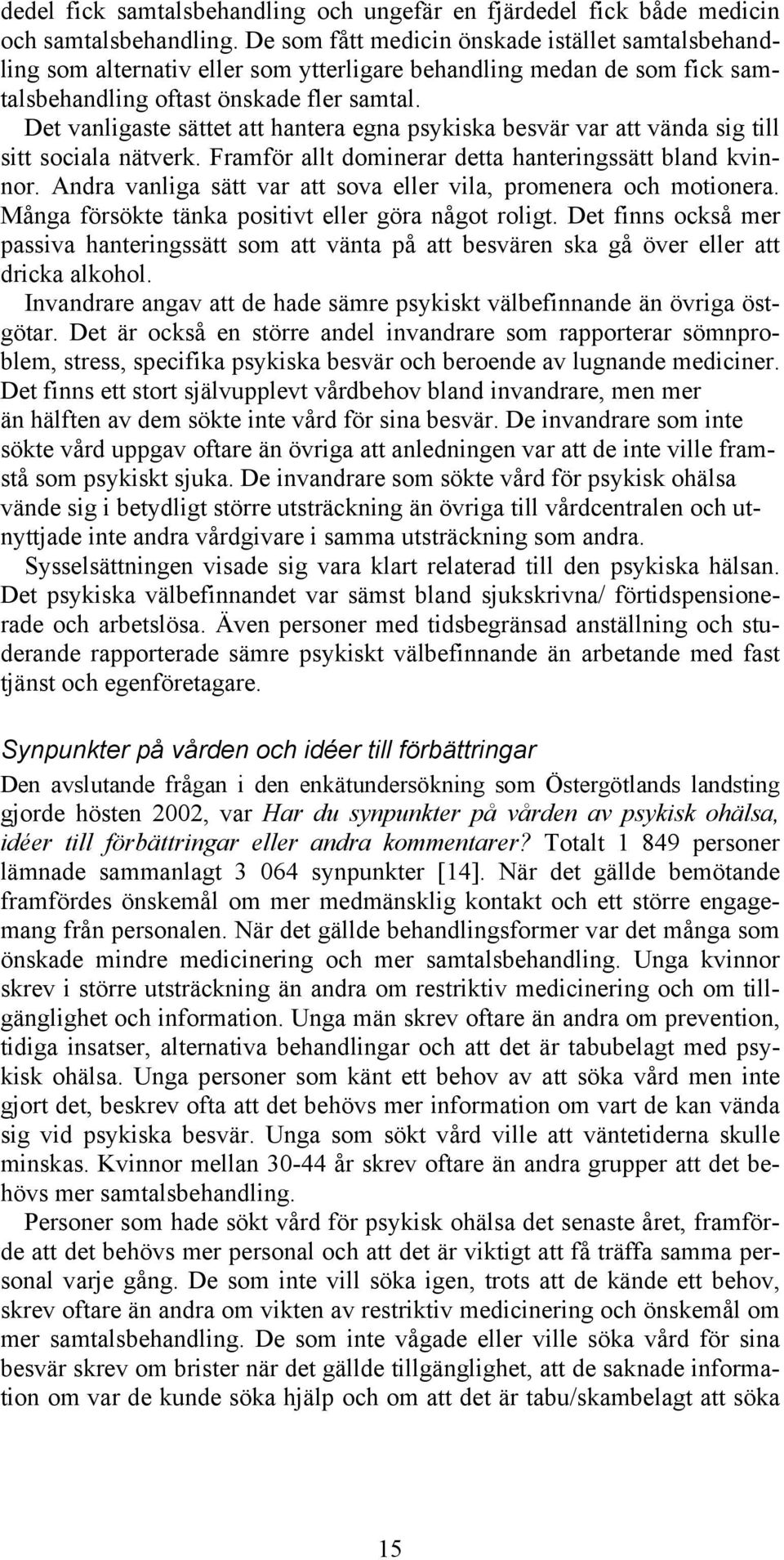 dedel fick samtalsbehandling och ungefär en fjärdedel fick både medicin och samtalsbehandling. De som fått medicin önskade istället samtalsbehandling som alternativ eller som ytterligare behandling medan de som fick samtalsbehandling oftast önskade fler samtal.

Det vanligaste sättet att hantera egna psykiska besvär var att vända sig till sitt sociala nätverk. Framför allt dominerar detta hanteringssätt bland kvinnor. Andra vanliga sätt var att sova eller vila, promenera och motionera. Många försökte tänka positivt eller göra något roligt. Det finns också mer passiva hanteringssätt som att vänta på att besvären ska gå över eller att dricka alkohol.

Invandrare angav att de hade sämre psykiskt välbefinnande än övriga östgötar. Det är också en större andel invandrare som rapporterar sömnproblem, stress, specifika psykiska besvär och beroende av lugnande mediciner. Det finns ett stort självupplevt vårdbehov bland invandrare, men mer än hälften av dem sökte inte vård för sina besvär. De invandrare som inte sökte vård uppgav oftare än övriga att anledningen var att de inte ville framstå som psykiskt sjuka. De invandrare som sökte vård för psykisk ohälsa vände sig i betydligt större utsträckning än övriga till vårdcentralen och utnyttjade inte andra vårdgivare i samma utsträckning som andra.

Sysselsättningen visade sig vara klart relaterad till den psykiska hälsan. Det psykiska välbefinnandet var sämst bland sjukskrivna/ förtidspensionerade och arbetslösa. Även personer med tidsbegränsad anställning och studerande rapporterade sämre psykiskt välbefinnande än arbetande med fast tjänst och egenföretagare.

Synpunkter på vården och idéer till förbättringar

Den avslutande frågan i den enkätundersökning som Östergötlands landsting gjorde hösten 2002, var Har du synpunkter på vården av psykisk ohälsa, idéer till förbättringar eller andra kommentarer? Totalt 1 849 personer lämnade sammanlagt 3 064 synpunkter [14]. När det gällde bemötande framfördes önskemål om mer medmänsklig kontakt och ett större engagemang från personalen. När det gällde behandlingsformer var det många som önskade mindre medicinering och mer samtalsbehandling. Unga kvinnor skrev i större utsträckning än andra om restriktiv medicinering och om tillgänglighet och information. Unga män skrev oftare än andra om prevention, tidiga insatser, alternativa behandlingar och att det är tabubelagt med psykisk ohälsa. Unga personer som känt ett behov av att söka vård men inte gjort det, beskrev ofta att det behövs mer information om vart de kan vända sig vid psykiska besvär. Unga som sökt vård ville att väntetiderna skulle minskas. Kvinnor mellan 30-44 år skrev oftare än andra grupper att det behövs mer samtalsbehandling.

Personer som hade sökt vård för psykisk ohälsa det senaste året, framförde att det behövs mer personal och att det är viktigt att få träffa samma personal varje gång. De som inte vill söka igen, trots att de kände ett behov, skrev oftare än andra om vikten av restriktiv medicinering och önskemål om mer samtalsbehandling. De som inte vågade eller ville söka vård för sina besvär skrev om brister när det gällde tillgänglighet, att de saknade information om var de kunde söka hjälp och om att det är tabu/skambelagt att söka

15